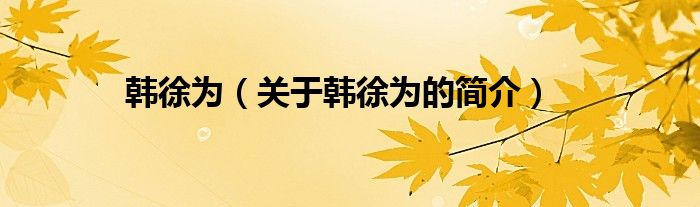 韩徐为（关于韩徐为的简介）